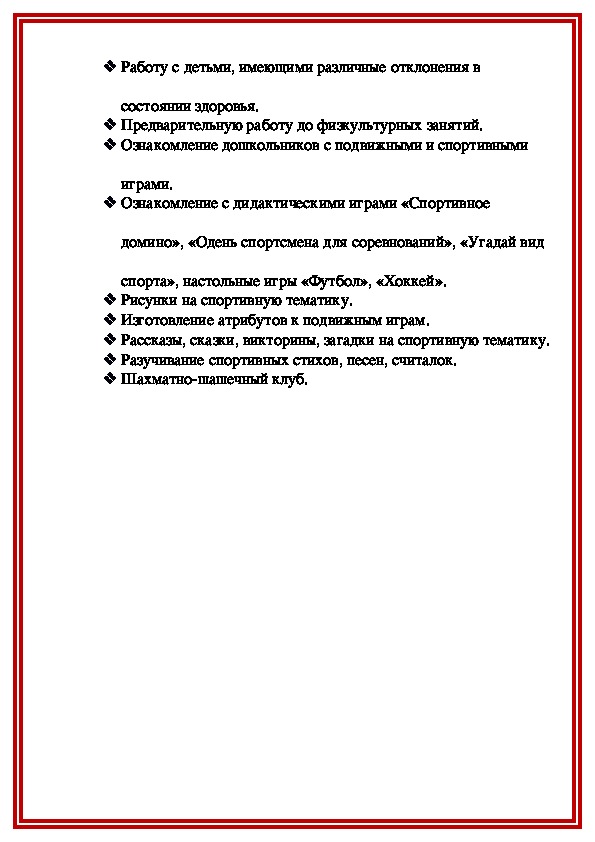 ❖ Работу с детьми, имеющими различные отклонения в состоянии здоровья.
❖ Предварительную работу до физкультурных занятий.
❖ Ознакомление дошкольников с подвижными и спортивными играми.
❖ Ознакомление с дидактическими играми «Спортивное домино», «Одень спортсмена для соревнований», «Угадай вид спорта», настольные игры «Футбол», «Хоккей».
❖ Рисунки на спортивную тематику.
❖ Изготовление атрибутов к подвижным играм.
❖ Рассказы, сказки, викторины, загадки на спортивную тематику.
❖ Разучивание спортивных стихов, песен, считалок.
❖ Шахматно-шашечный клуб.